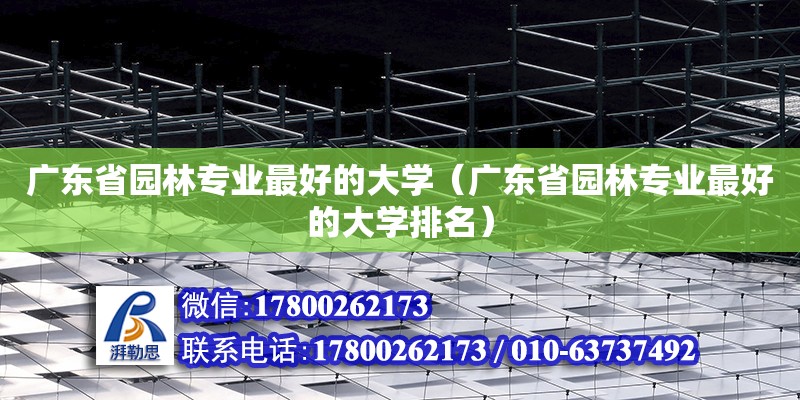 广东省园林专业最好的大学（广东省园林专业最好的大学排名）

湃勒思

微信:17800262173

联系电话:17800262173 / 010-63737492